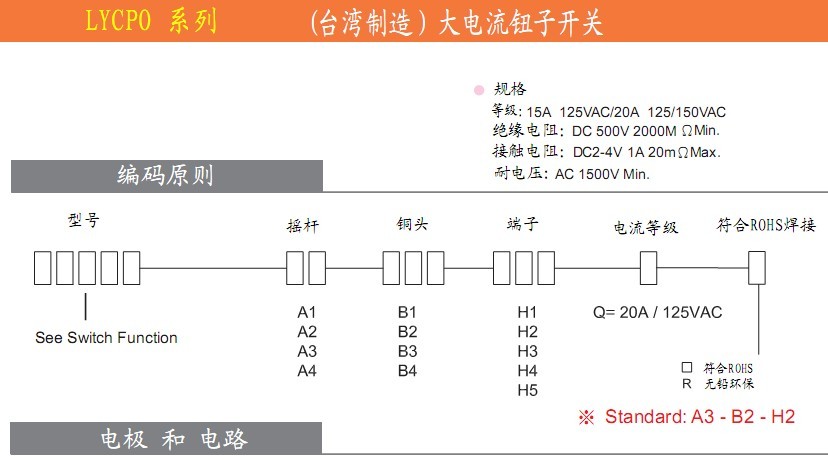 LYCPO 系列 (台湾制造) 大电流钮子开关

规格
等级: 15A 125VAC/20A 125/150VAC
绝缘电阻: DC 500V 2000M Ω Min.
接触电阻: DC2-4V 1A 20m Ω Max.
耐电压: AC 1500V Min.

编码原则

型号
See Switch Function

摇杆
A1
A2
A3
A4

铜头
B1
B2
B3
B4

端子
H1
H2
H3
H4
H5

电流等级
Q= 20A / 125VAC

符合ROHS焊接
□ 符合ROHS
R 无铅环保

※ Standard: A3 - B2 - H2

电极 和 电路